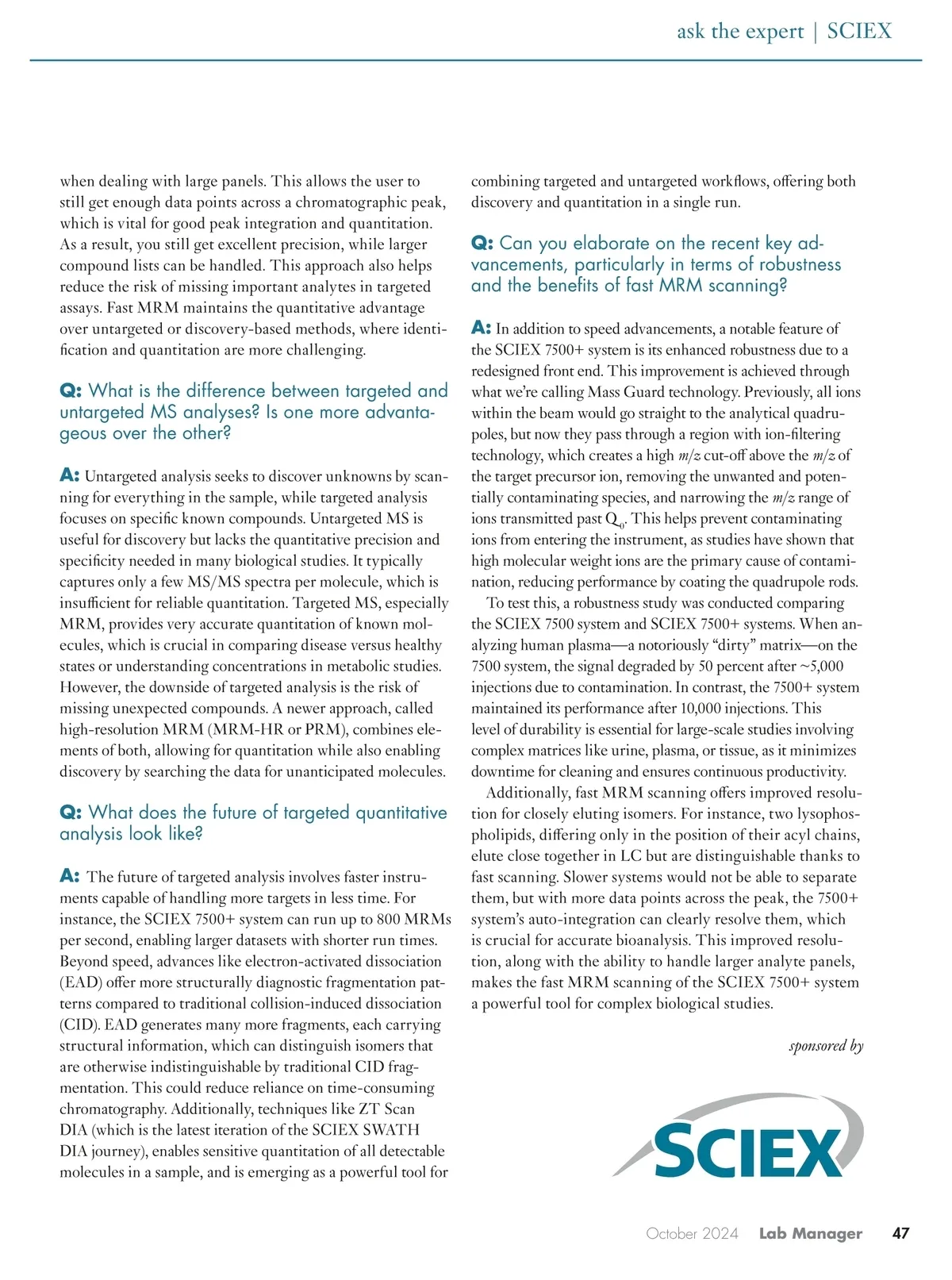 ask the expert | SCIEX

when dealing with large panels. This allows the user to still get enough data points across a chromatographic peak, which is vital for good peak integration and quantitation. As a result, you still get excellent precision, while larger compound lists can be handled. This approach also helps reduce the risk of missing important analytes in targeted assays. Fast MRM maintains the quantitative advantage over untargeted or discovery-based methods, where identification and quantitation are more challenging.

Q: What is the difference between targeted and untargeted MS analyses? Is one more advantageous over the other?

A: Untargeted analysis seeks to discover unknowns by scanning for everything in the sample, while targeted analysis focuses on specific known compounds. Untargeted MS is useful for discovery but lacks the quantitative precision and specificity needed in many biological studies. It typically captures only a few MS/MS spectra per molecule, which is insufficient for reliable quantitation. Targeted MS, especially MRM, provides very accurate quantitation of known molecules, which is crucial in comparing disease versus healthy states or understanding concentrations in metabolic studies. However, the downside of targeted analysis is the risk of missing unexpected compounds. A newer approach, called high-resolution MRM (MRM-HR or PRM), combines elements of both, allowing for quantitation while also enabling discovery by searching the data for unanticipated molecules.

Q: What does the future of targeted quantitative analysis look like?

A: The future of targeted analysis involves faster instruments capable of handling more targets in less time. For instance, the SCIEX 7500+ system can run up to 800 MRMs per second, enabling larger datasets with shorter run times. Beyond speed, advances like electron-activated dissociation (EAD) offer more structurally diagnostic fragmentation patterns compared to traditional collision-induced dissociation (CID). EAD generates many more fragments, each carrying structural information, which can distinguish isomers that are otherwise indistinguishable by traditional CID fragmentation. This could reduce reliance on time-consuming chromatography. Additionally, techniques like ZT Scan DIA (which is the latest iteration of the SCIEX SWATH DIA journey), enables sensitive quantitation of all detectable molecules in a sample, and is emerging as a powerful tool for combining targeted and untargeted workflows, offering both discovery and quantitation in a single run.

Q: Can you elaborate on the recent key advancements, particularly in terms of robustness and the benefits of fast MRM scanning?

A: In addition to speed advancements, a notable feature of the SCIEX 7500+ system is its enhanced robustness due to a redesigned front end. This improvement is achieved through what we're calling Mass Guard technology. Previously, all ions within the beam would go straight to the analytical quadrupoles, but now they pass through a region with ion-filtering technology, which creates a high $m/z$ cut-off above the $m/z$ of the target precursor ion, removing the unwanted and potentially contaminating species, and narrowing the $m/z$ range of ions transmitted past $Q_0$. This helps prevent contaminating ions from entering the instrument, as studies have shown that high molecular weight ions are the primary cause of contamination, reducing performance by coating the quadrupole rods.

To test this, a robustness study was conducted comparing the SCIEX 7500 system and SCIEX 7500+ systems. When analyzing human plasma—a notoriously "dirty" matrix—on the 7500 system, the signal degraded by 50 percent after ~5,000 injections due to contamination. In contrast, the 7500+ system maintained its performance after 10,000 injections. This level of durability is essential for large-scale studies involving complex matrices like urine, plasma, or tissue, as it minimizes downtime for cleaning and ensures continuous productivity.

Additionally, fast MRM scanning offers improved resolution for closely eluting isomers. For instance, two lysophospholipids, differing only in the position of their acyl chains, elute close together in LC but are distinguishable thanks to fast scanning. Slower systems would not be able to separate them, but with more data points across the peak, the 7500+ system's auto-integration can clearly resolve them, which is crucial for accurate bioanalysis. This improved resolution, along with the ability to handle larger analyte panels, makes the fast MRM scanning of the SCIEX 7500+ system a powerful tool for complex biological studies.

sponsored by

SCIEX

October 2024 Lab Manager 47